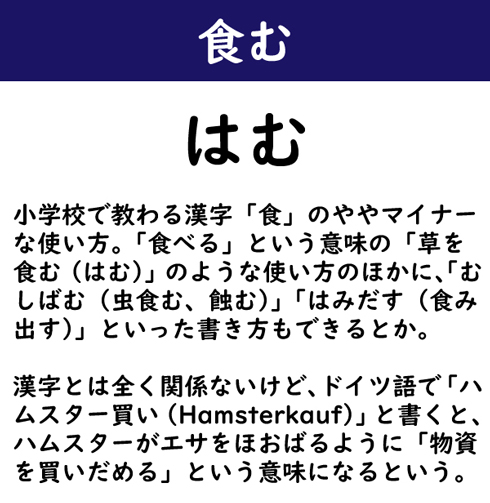 食む

はむ

小学校で教わる漢字「食」のややマイナーな使い方。「食べる」という意味の「草を食む（はむ）」のような使い方のほかに、「むしばむ（虫食む、蝕む）」「はみだす（食み出す）」といった書き方もできるとか。

漢字とは全く関係ないけど、ドイツ語で「ハムスター買い（Hamsterkauf）」と書くと、ハムスターがエサをほおばるように「物資を買いだめる」という意味になるという。